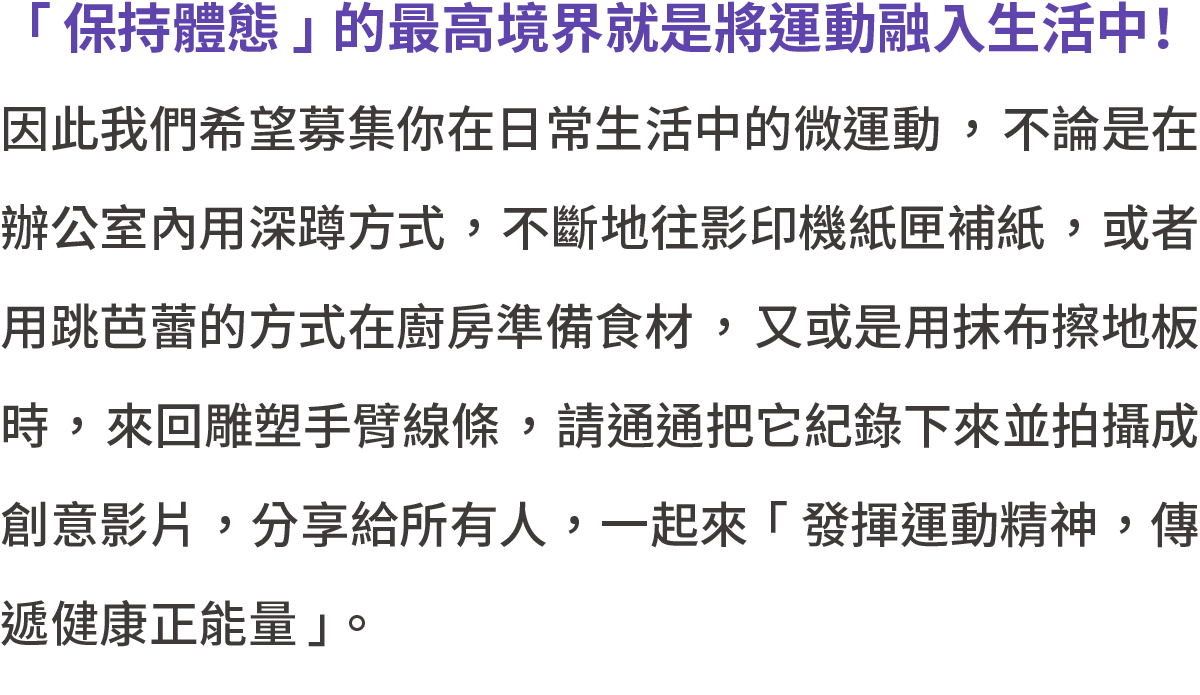 「保持體態」的最高境界就是將運動融入生活中！

因此我們希望募集你在日常生活中的微運動，不論是在辦公室內用深蹲方式，不斷地往影印機紙匣補紙，或者用跳芭蕾的方式在廚房準備食材，又或是用抹布擦地板時，來回雕塑手臂線條，請通通把它紀錄下來並拍攝成創意影片，分享給所有人，一起來「發揮運動精神，傳遞健康正能量」。